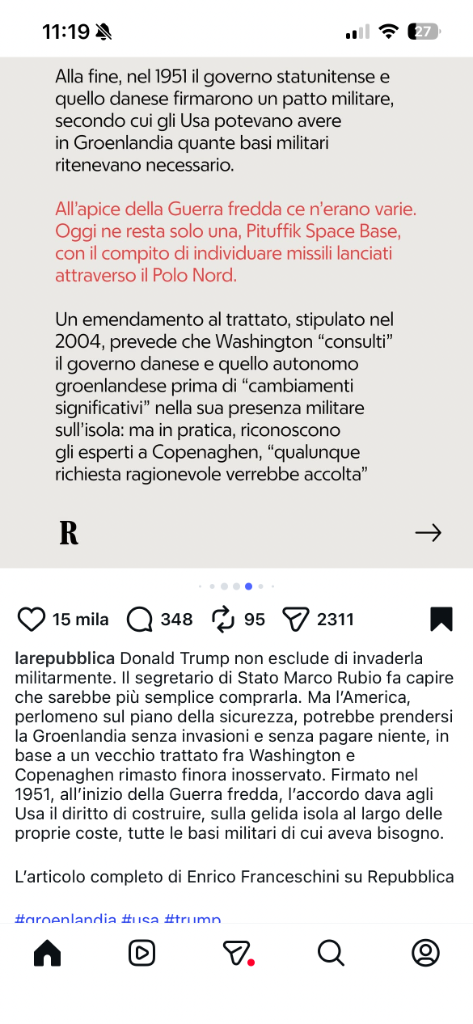 11:19

27

Alla fine, nel 1951 il governo statunitense e quello danese firmarono un patto militare, secondo cui gli Usa potevano avere in Groenlandia quante basi militari ritenevano necessario.

All'apice della Guerra fredda ce n'erano varie. Oggi ne resta solo una, Pituffik Space Base, con il compito di individuare missili lanciati attraverso il Polo Nord.

Un emendamento al trattato, stipulato nel 2004, prevede che Washington "consulti" il governo danese e quello autonomo groenlandese prima di "cambiamenti significativi" nella sua presenza militare sull'isola: ma in pratica, riconoscono gli esperti a Copenaghen, "qualunque richiesta ragionevole verrebbe accolta"

R

→

15 mila 348 95 2311

larepubblica Donald Trump non esclude di invaderla militarmente. Il segretario di Stato Marco Rubio fa capire che sarebbe più semplice comprarla. Ma l'America, perlomeno sul piano della sicurezza, potrebbe prendersi la Groenlandia senza invasioni e senza pagare niente, in base a un vecchio trattato fra Washington e Copenaghen rimasto finora inosservato. Firmato nel 1951, all'inizio della Guerra fredda, l'accordo dava agli Usa il diritto di costruire, sulla gelida isola al largo delle proprie coste, tutte le basi militari di cui aveva bisogno.

L'articolo completo di Enrico Franceschini su Repubblica

#groenlandia #usa #trump